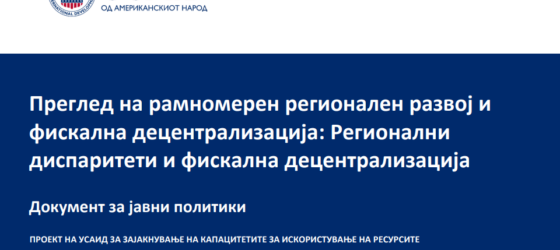 ОД АМЕРИКАНСКИОТ НАРОД

Преглед на рамномерен регионален развој и фискална децентрализација: Регионални диспаритети и фискална децентрализација

Документ за јавни политики

ПРОЕКТ НА УСАИД ЗА ЗАЈАКНУВАЊЕ НА КАПАЦИТЕТИТЕ ЗА ИСКОРИСТУВАЊЕ НА РЕСУРСИТЕ